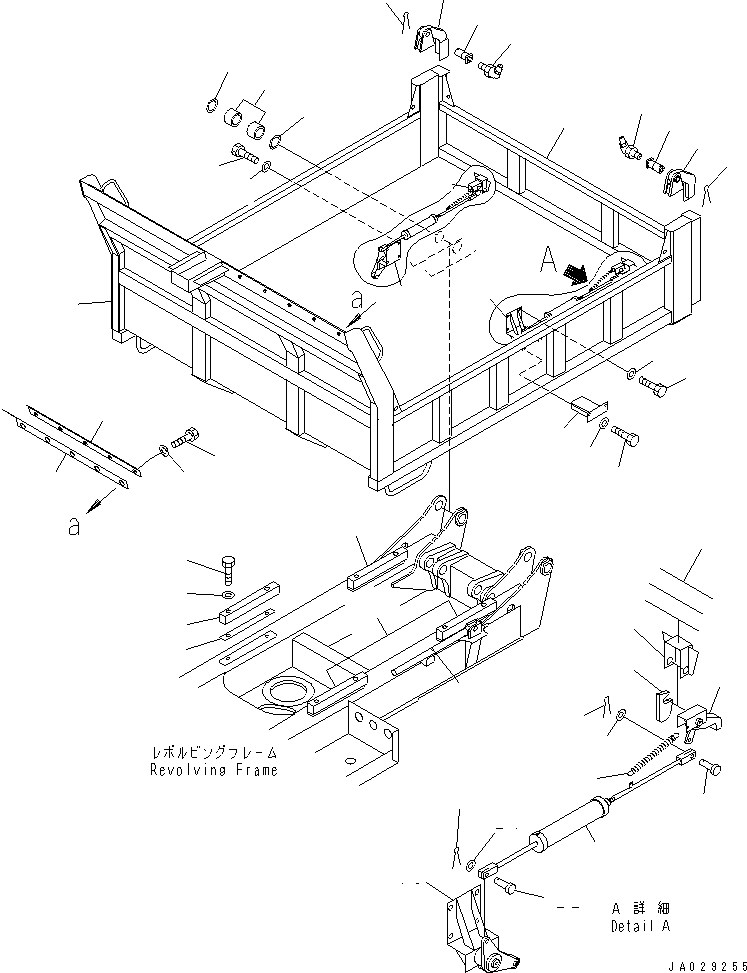 A
a
a
レボルビングフレーム
Revolving Frame
A 詳細
Detail A
JA029255